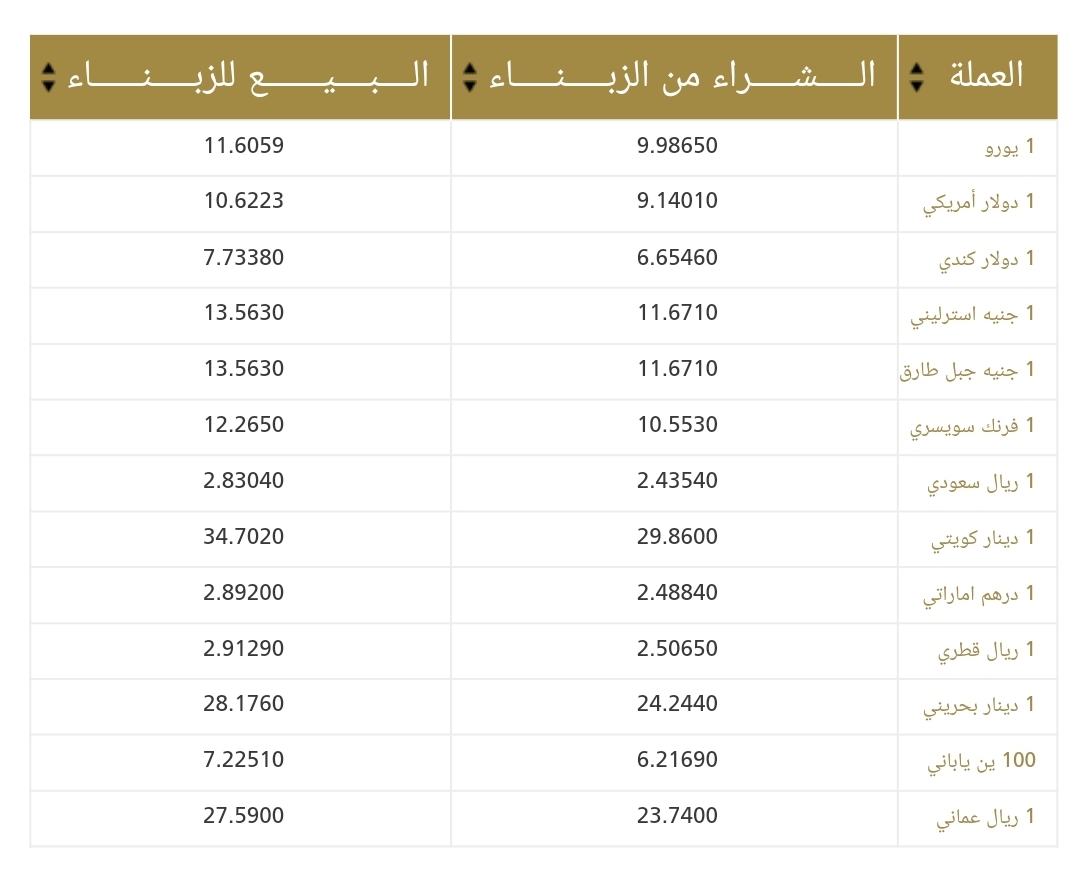 | العملة | الشراء من الزبناء | البيع للزبناء |
|---|---|---|
| 1 يورو | 9.98650 | 11.6059 |
| 1 دولار أمريكي | 9.14010 | 10.6223 |
| 1 دولار كندي | 6.65460 | 7.73380 |
| 1 جنيه استرليني | 11.6710 | 13.5630 |
| 1 جنيه جبل طارق | 11.6710 | 13.5630 |
| 1 فرنك سويسري | 10.5530 | 12.2650 |
| 1 ريال سعودي | 2.43540 | 2.83040 |
| 1 دينار كويتي | 29.8600 | 34.7020 |
| 1 درهم اماراتي | 2.48840 | 2.89200 |
| 1 ريال قطري | 2.50650 | 2.91290 |
| 1 دينار بحريني | 24.2440 | 28.1760 |
| 100 ين ياباني | 6.21690 | 7.22510 |
| 1 ريال عماني | 23.7400 | 27.5900 |